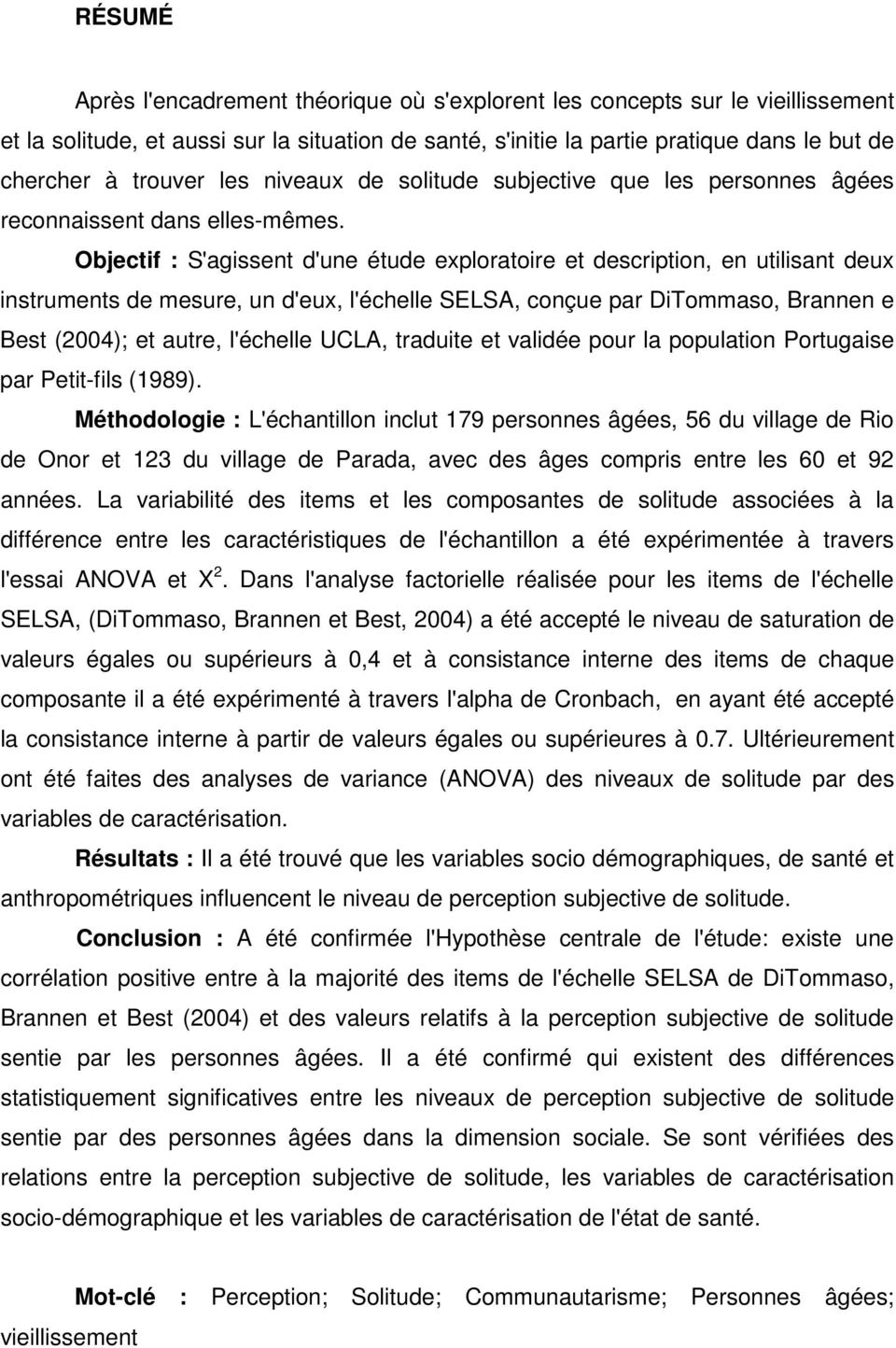 RÉSUMÉ

Après l'encadrement théorique où s'explorent les concepts sur le vieillissement et la solitude, et aussi sur la situation de santé, s'initie la partie pratique dans le but de chercher à trouver les niveaux de solitude subjective que les personnes âgées reconnaissent dans elles-mêmes.

Objectif : S'agissent d'une étude exploratoire et description, en utilisant deux instruments de mesure, un d'eux, l'échelle SELSA, conçue par DiTommaso, Brannen e Best (2004); et autre, l'échelle UCLA, traduite et validée pour la population Portugaise par Petit-fils (1989).

Méthodologie : L'échantillon inclut 179 personnes âgées, 56 du village de Rio de Onor et 123 du village de Parada, avec des âges compris entre les 60 et 92 années. La variabilité des items et les composantes de solitude associées à la différence entre les caractéristiques de l'échantillon a été expérimentée à travers l'essai ANOVA et $X^2$. Dans l'analyse factorielle réalisée pour les items de l'échelle SELSA, (DiTommaso, Brannen et Best, 2004) a été accepté le niveau de saturation de valeurs égales ou supérieurs à 0,4 et à consistance interne des items de chaque composante il a été expérimenté à travers l'alpha de Cronbach, en ayant été accepté la consistance interne à partir de valeurs égales ou supérieures à 0.7. Ultérieurement ont été faites des analyses de variance (ANOVA) des niveaux de solitude par des variables de caractérisation.

Résultats : Il a été trouvé que les variables socio démographiques, de santé et anthropométriques influencent le niveau de perception subjective de solitude.

Conclusion : A été confirmée l'Hypothèse centrale de l'étude: existe une corrélation positive entre à la majorité des items de l'échelle SELSA de DiTommaso, Brannen et Best (2004) et des valeurs relatifs à la perception subjective de solitude sentie par les personnes âgées. Il a été confirmé qui existent des différences statistiquement significatives entre les niveaux de perception subjective de solitude sentie par des personnes âgées dans la dimension sociale. Se sont vérifiées des relations entre la perception subjective de solitude, les variables de caractérisation socio-démographique et les variables de caractérisation de l'état de santé.

Mot-clé : Perception; Solitude; Communautarisme; Personnes âgées; vieillissement